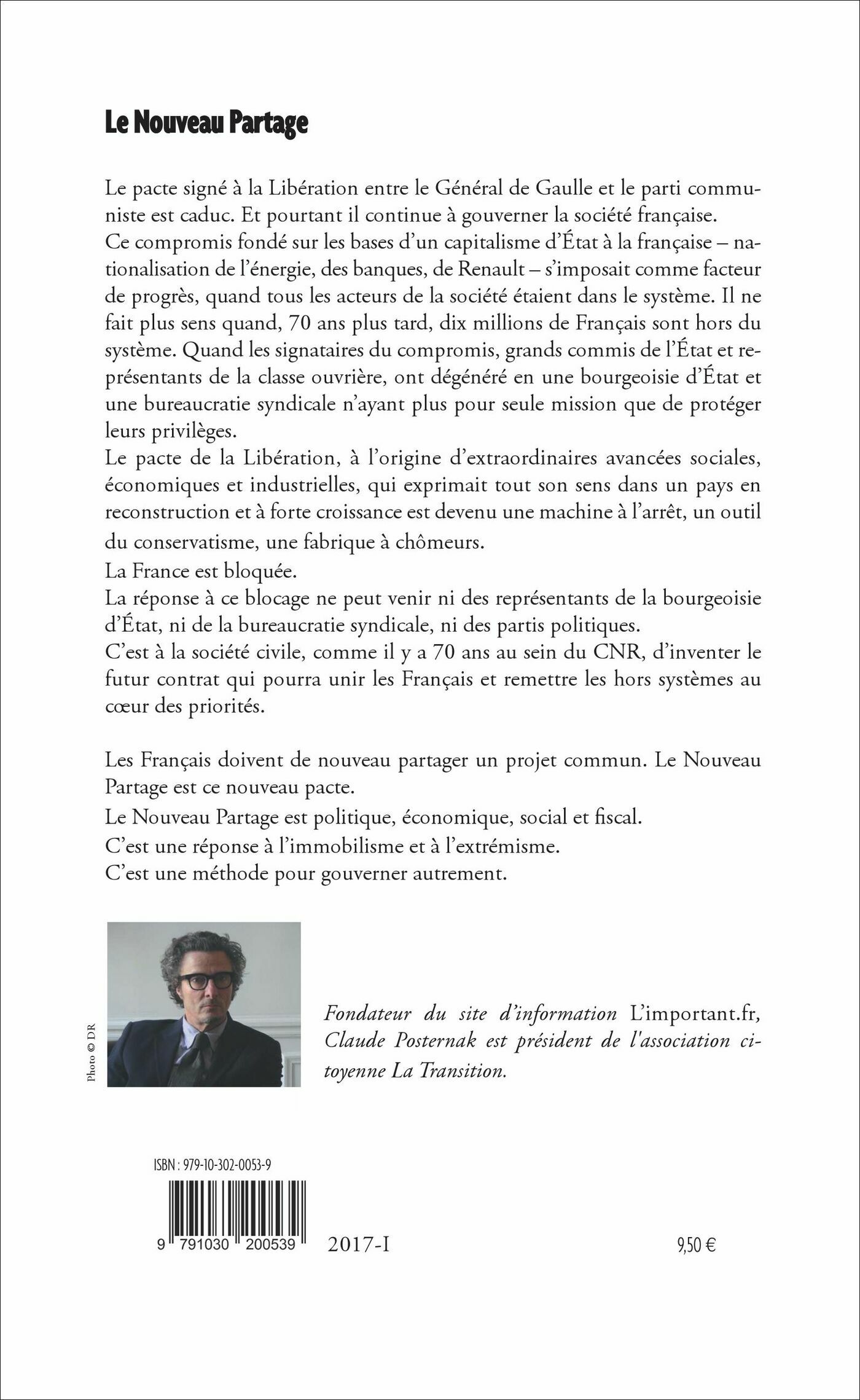 Le Nouveau Partage

Le pacte signé à la Libération entre le Général de Gaulle et le parti communiste est caduc. Et pourtant il continue à gouverner la société française.
Ce compromis fondé sur les bases d'un capitalisme d'État à la française – nationalisation de l'énergie, des banques, de Renault – s'imposait comme facteur de progrès, quand tous les acteurs de la société étaient dans le système. Il ne fait plus sens quand, 70 ans plus tard, dix millions de Français sont hors du système. Quand les signataires du compromis, grands commis de l'État et représentants de la classe ouvrière, ont dégénéré en une bourgeoisie d'État et une bureaucratie syndicale n'ayant plus pour seule mission que de protéger leurs privilèges.
Le pacte de la Libération, à l'origine d'extraordinaires avancées sociales, économiques et industrielles, qui exprimait tout son sens dans un pays en reconstruction et à forte croissance est devenu une machine à l'arrêt, un outil du conservatisme, une fabrique à chômeurs.
La France est bloquée.
La réponse à ce blocage ne peut venir ni des représentants de la bourgeoisie d'État, ni de la bureaucratie syndicale, ni des partis politiques.
C'est à la société civile, comme il y a 70 ans au sein du CNR, d'inventer le futur contrat qui pourra unir les Français et remettre les hors systèmes au cœur des priorités.

Les Français doivent de nouveau partager un projet commun. Le Nouveau Partage est ce nouveau pacte.
Le Nouveau Partage est politique, économique, social et fiscal.
C'est une réponse à l'immobilisme et à l'extrémisme.
C'est une méthode pour gouverner autrement.

Photo © DR

Fondateur du site d'information L'important.fr, Claude Posternak est président de l'association citoyenne La Transition.

ISBN : 979-10-302-0053-9

9 791030 200539

2017-I

9,50 €